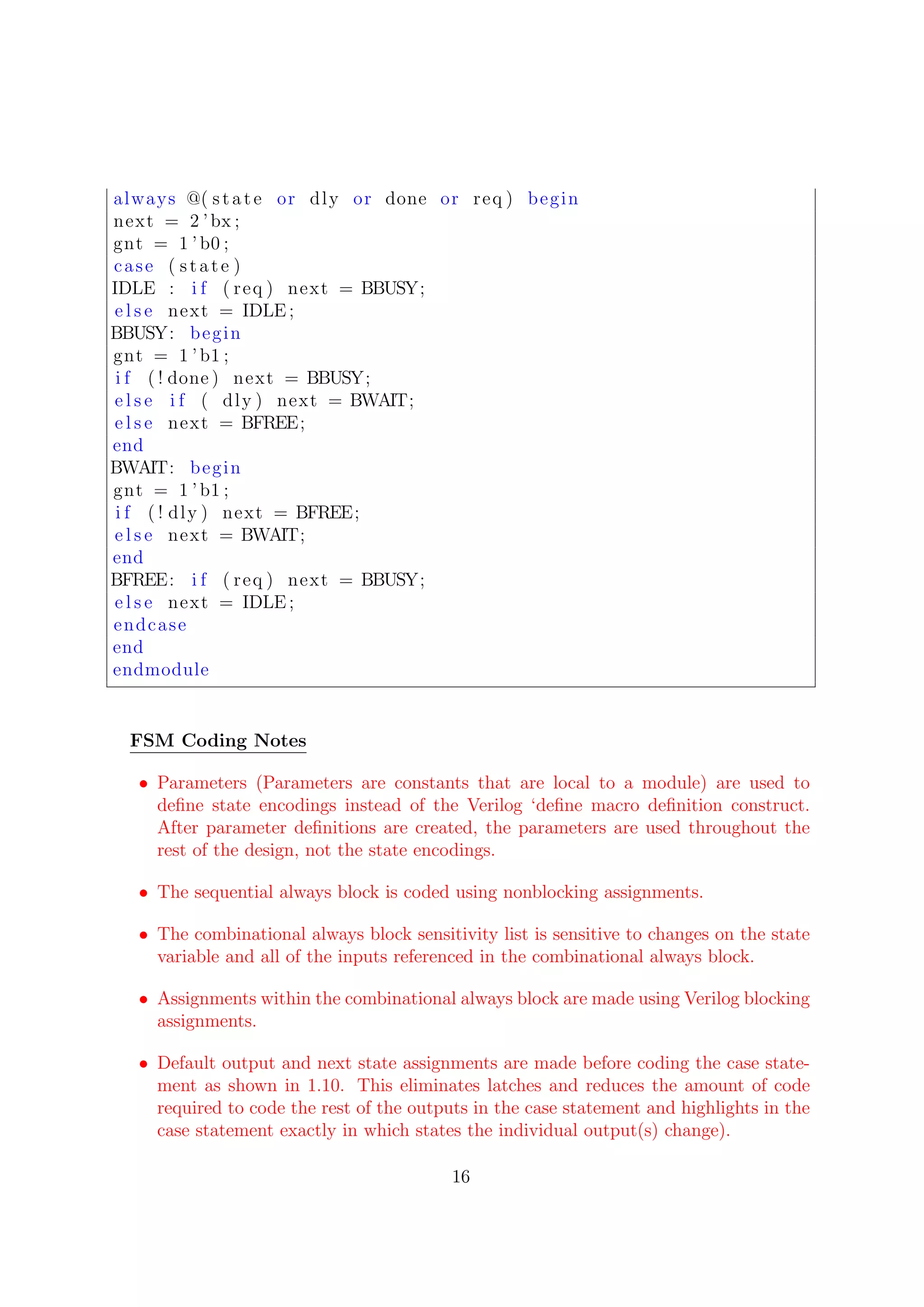 always @(state or dly or done or req) begin
next = 2'bx;
gnt = 1'b0;
case (state)
IDLE : if (req) next = BBUSY;
else next = IDLE;
BBUSY: begin
gnt = 1'b1;
if (!done) next = BBUSY;
else if ( dly) next = BWAIT;
else next = BFREE;
end
BWAIT: begin
gnt = 1'b1;
if (!dly) next = BFREE;
else next = BWAIT;
end
BFREE: if (req) next = BBUSY;
else next = IDLE;
endcase
end
endmodule

FSM Coding Notes

• Parameters (Parameters are constants that are local to a module) are used to define state encodings instead of the Verilog ‘define macro definition construct. After parameter definitions are created, the parameters are used throughout the rest of the design, not the state encodings.

• The sequential always block is coded using nonblocking assignments.

• The combinational always block sensitivity list is sensitive to changes on the state variable and all of the inputs referenced in the combinational always block.

• Assignments within the combinational always block are made using Verilog blocking assignments.

• Default output and next state assignments are made before coding the case statement as shown in 1.10. This eliminates latches and reduces the amount of code required to code the rest of the outputs in the case statement and highlights in the case statement exactly in which states the individual output(s) change).

16